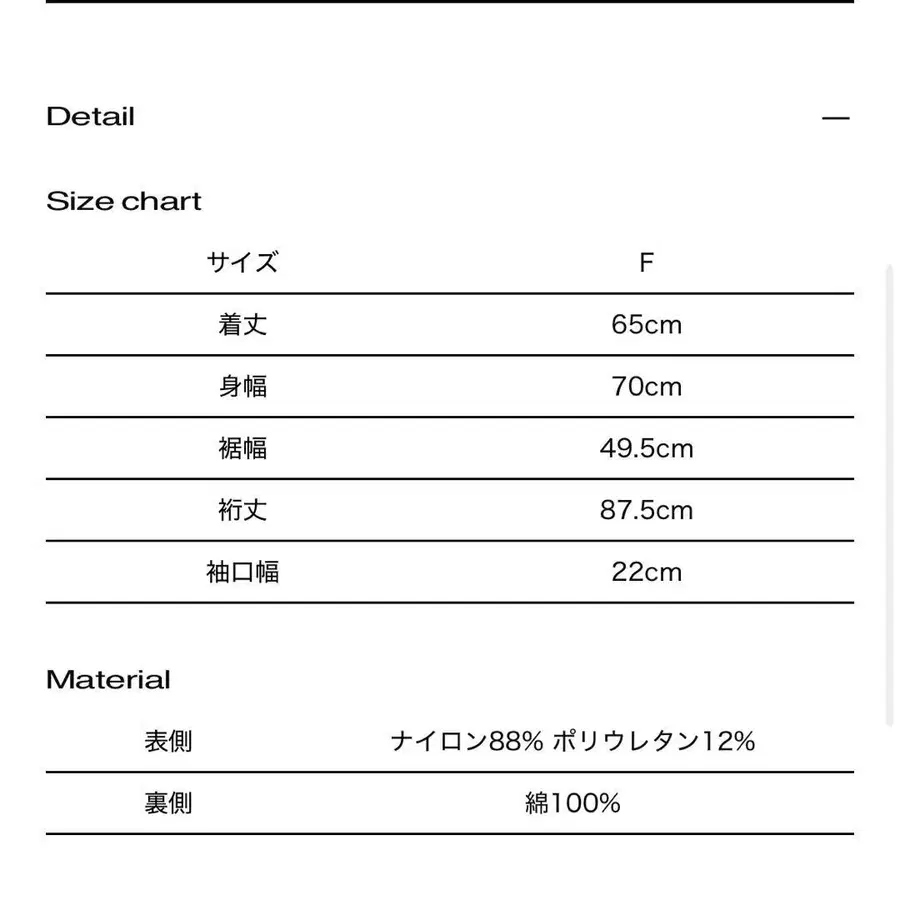 Detail —

Size chart

| サイズ | F |
|---|---|
| 着丈 | 65cm |
| 身幅 | 70cm |
| 裾幅 | 49.5cm |
| 裄丈 | 87.5cm |
| 袖口幅 | 22cm |

Material

| 表側 | ナイロン88% ポリウレタン12% |
|---|---|
| 裏側 | 綿100% |